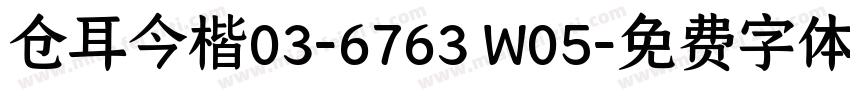 仓耳今楷03-6763 W05-免费字体